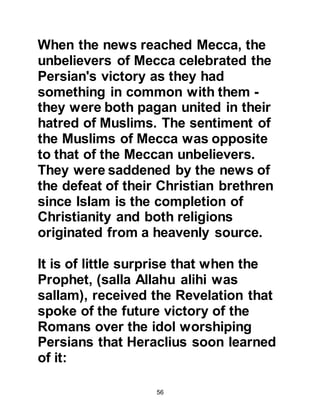 When the news reached Mecca, the unbelievers of Mecca celebrated the Persian's victory as they had something in common with them - they were both pagan united in their hatred of Muslims. The sentiment of the Muslims of Mecca was opposite to that of the Meccan unbelievers. They were saddened by the news of the defeat of their Christian brethren since Islam is the completion of Christianity and both religions originated from a heavenly source.

It is of little surprise that when the Prophet, (salla Allahu alihi was sallam), received the Revelation that spoke of the future victory of the Romans over the idol worshiping Persians that Heraclius soon learned of it:

56